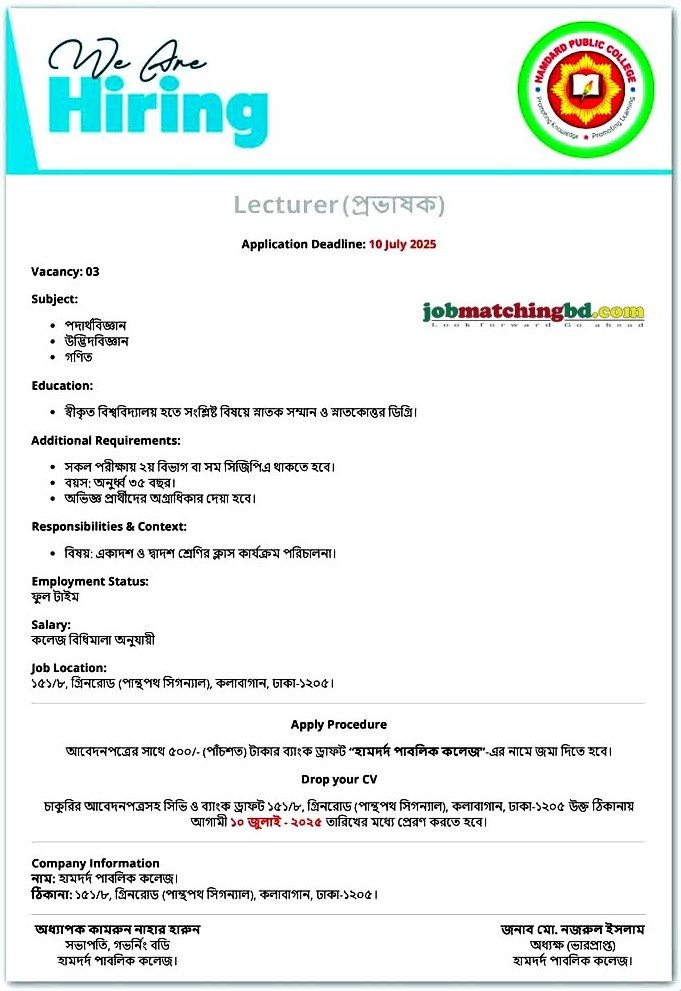 We Are Hiring

HAMDARD PUBLIC COLLEGE
Promoting Knowledge • Promoting Learning

Lecturer(প্রভাষক)

Application Deadline: 10 July 2025

Vacancy: 03

Subject:

jobmatchingbd.com
Look forward Go ahead

- পদার্থবিজ্ঞান
- উদ্ভিদবিজ্ঞান
- গণিত

Education:

- স্বীকৃত বিশ্ববিদ্যালয় হতে সংশ্লিষ্ট বিষয়ে স্নাতক সম্মান ও স্নাতকোত্তর ডিগ্রি।

Additional Requirements:

- সকল পরীক্ষায় ২য় বিভাগ বা সম সিজিপিএ থাকতে হবে।
- বয়স: অনূর্ধ্ব ৩৫ বছর।
- অভিজ্ঞ প্রার্থীদের অগ্রাধিকার দেয়া হবে।

Responsibilities & Context:

- বিষয়: একাদশ ও দ্বাদশ শ্রেণির ক্লাস কার্যক্রম পরিচালনা।

Employment Status:
ফুল টাইম

Salary:
কলেজ বিধিমালা অনুযায়ী

Job Location:
১৫১/৮, গ্রিনরোড (পান্থপথ সিগন্যাল), কলাবাগান, ঢাকা-১২০৫।

Apply Procedure

আবেদনপত্রের সাথে ৫০০/- (পাঁচশত) টাকার ব্যাংক ড্রাফট "হামদর্দ পাবলিক কলেজ"-এর নামে জমা দিতে হবে।

Drop your CV

চাকুরির আবেদনপত্রসহ সিভি ও ব্যাংক ড্রাফট ১৫১/৮, গ্রিনরোড (পান্থপথ সিগন্যাল), কলাবাগান, ঢাকা-১২০৫ উক্ত ঠিকানায় আগামী ১০ জুলাই - ২০২৫ তারিখের মধ্যে প্রেরণ করতে হবে।

Company Information
নাম: হামদর্দ পাবলিক কলেজ।
ঠিকানা: ১৫১/৮, গ্রিনরোড (পান্থপথ সিগন্যাল), কলাবাগান, ঢাকা-১২০৫।

অধ্যাপক কামরুন নাহার হারুন
সভাপতি, গভর্নিং বডি
হামদর্দ পাবলিক কলেজ।

জনাব মো. নজরুল ইসলাম
অধ্যক্ষ (ভারপ্রাপ্ত)
হামদর্দ পাবলিক কলেজ।